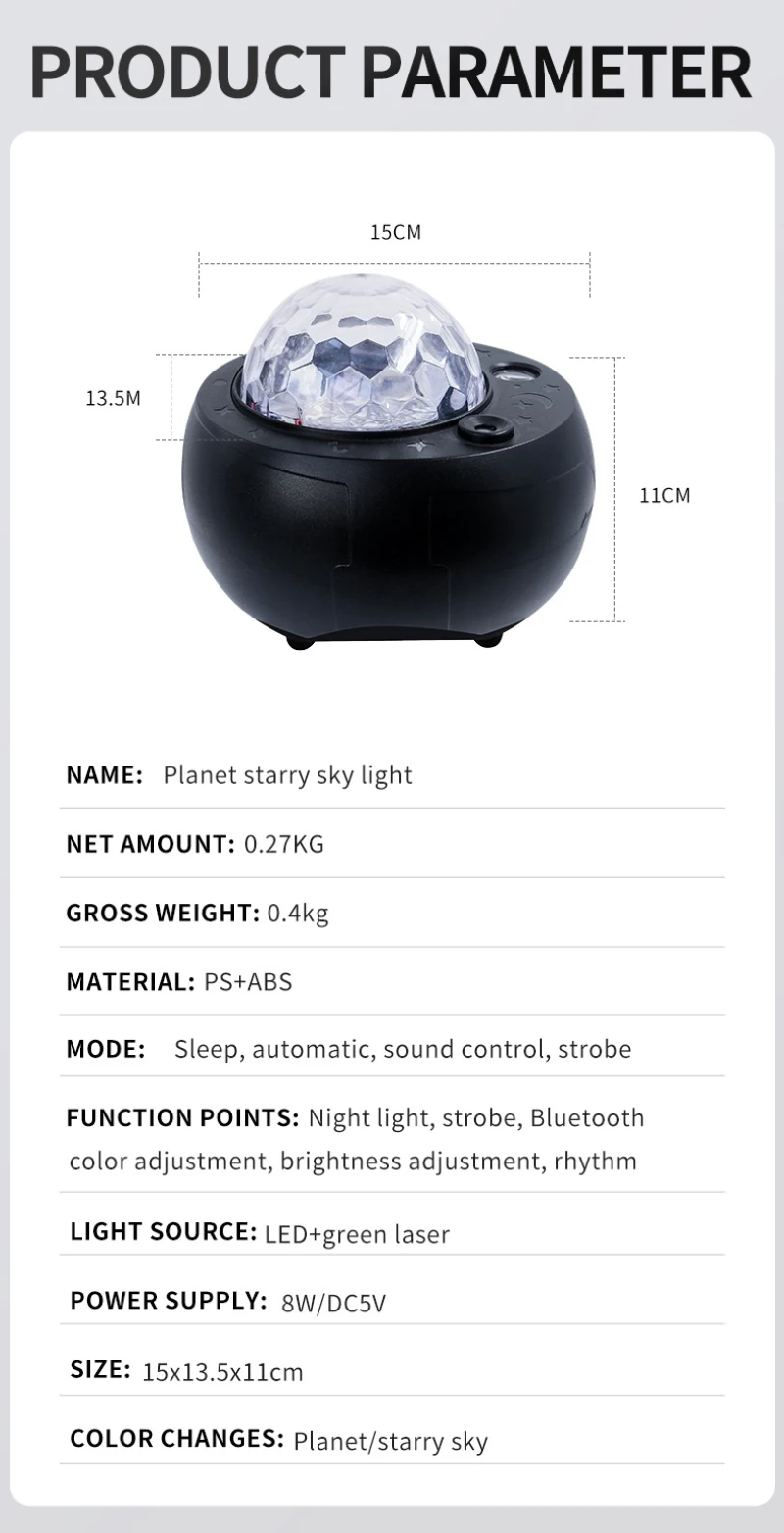 PRODUCT PARAMETER

15CM

13.5M

11CM

NAME: Planet starry sky light

NET AMOUNT: 0.27KG

GROSS WEIGHT: 0.4kg

MATERIAL: PS+ABS

MODE: Sleep, automatic, sound control, strobe

FUNCTION POINTS: Night light, strobe, Bluetooth color adjustment, brightness adjustment, rhythm

LIGHT SOURCE: LED+green laser

POWER SUPPLY: 8W/DC5V

SIZE: 15x13.5x11cm

COLOR CHANGES: Planet/starry sky